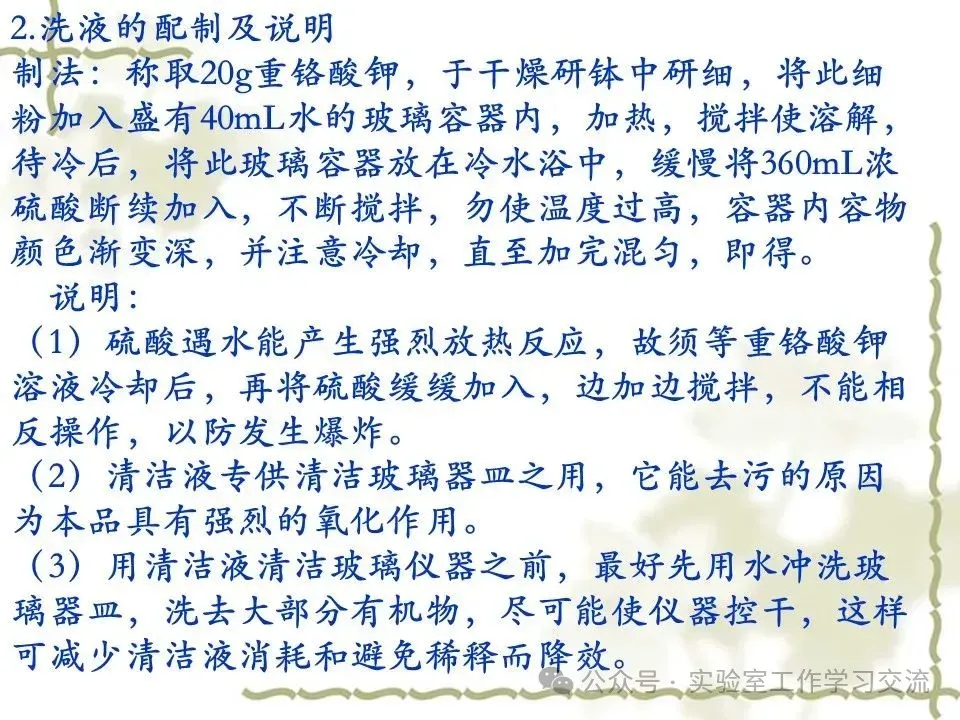 2.洗液的配制及说明

制法：称取20g重铬酸钾，于干燥研钵中研细，将此细粉加入盛有40mL水的玻璃容器内，加热，搅拌使溶解，待冷后，将此玻璃容器放在冷水浴中，缓慢将360mL浓硫酸断续加入，不断搅拌，勿使温度过高，容器内容物颜色渐变深，并注意冷却，直至加完混匀，即得。

说明：

（1）硫酸遇水能产生强烈放热反应，故须等重铬酸钾溶液冷却后，再将硫酸缓缓加入，边加边搅拌，不能相反操作，以防发生爆炸。

（2）清洁液专供清洁玻璃器皿之用，它能去污的原因为本品具有强烈的氧化作用。

（3）用清洁液清洁玻璃仪器之前，最好先用水冲洗玻璃器皿，洗去大部分有机物，尽可能使仪器控干，这样可减少清洁液消耗和避免稀释而降效。

公众号 · 实验室工作学习交流